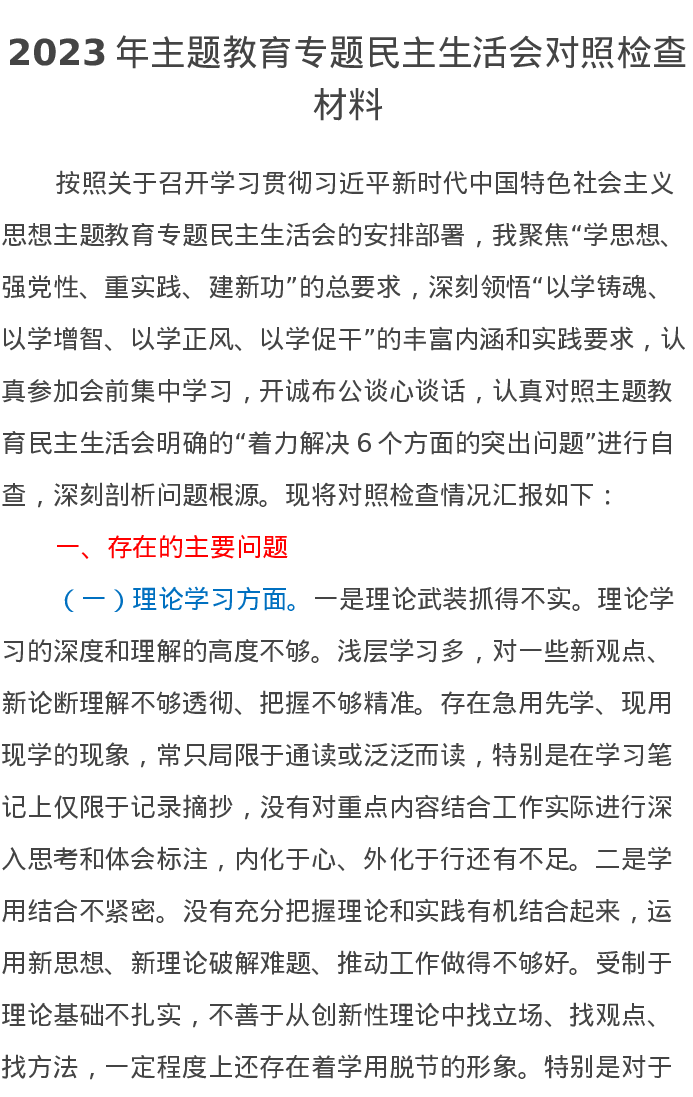 2023 年主题教育专题民主生活会对照检查材料

按照关于召开学习贯彻习近平新时代中国特色社会主义思想主题教育专题民主生活会的安排部署，我聚焦“学思想、强党性、重实践、建新功”的总要求，深刻领悟“以学铸魂、以学增智、以学正风、以学促干”的丰富内涵和实践要求，认真参加会前集中学习，开诚布公谈心谈话，认真对照主题教育民主生活会明确的“着力解决 6 个方面的突出问题”进行自查，深刻剖析问题根源。现将对照检查情况汇报如下：

一、存在的主要问题

（一）理论学习方面。一是理论武装抓得不实。理论学习的深度和理解的高度不够。浅层学习多，对一些新观点、新论断理解不够透彻、把握不够精准。存在急用先学、现用现学的现象，常只局限于通读或泛泛而读，特别是在学习笔记上仅限于记录摘抄，没有对重点内容结合工作实际进行深入思考和体会标注，内化于心、外化于行还有不足。二是学用结合不紧密。没有充分把握理论和实践有机结合起来，运用新思想、新理论破解难题、推动工作做得不够好。受制于理论基础不扎实，不善于从创新性理论中找立场、找观点、找方法，一定程度上还存在着学用脱节的形象。特别是对于